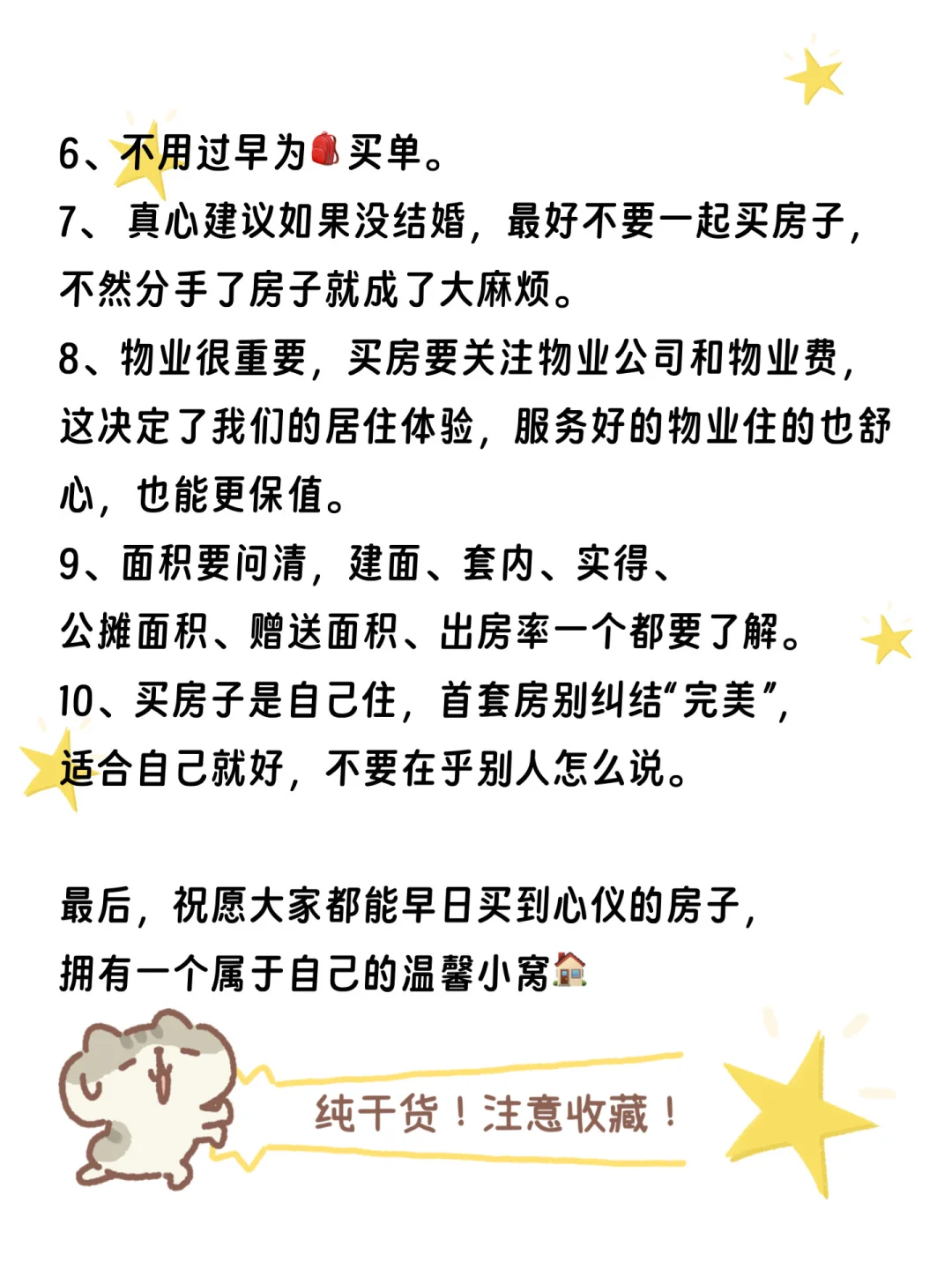 6、不用过早为🎒买单。

7、真心建议如果没结婚，最好不要一起买房子，不然分手了房子就成了大麻烦。

8、物业很重要，买房要关注物业公司和物业费，这决定了我们的居住体验，服务好的物业住的也舒心，也能更保值。

9、面积要问清，建面、套内、实得、公摊面积、赠送面积、出房率一个都要了解。

10、买房子是自己住，首套房别纠结“完美”，适合自己就好，不要在乎别人怎么说。

最后，祝愿大家都能早日买到心仪的房子，拥有一个属于自己的温馨小窝🏠

纯干货！注意收藏！